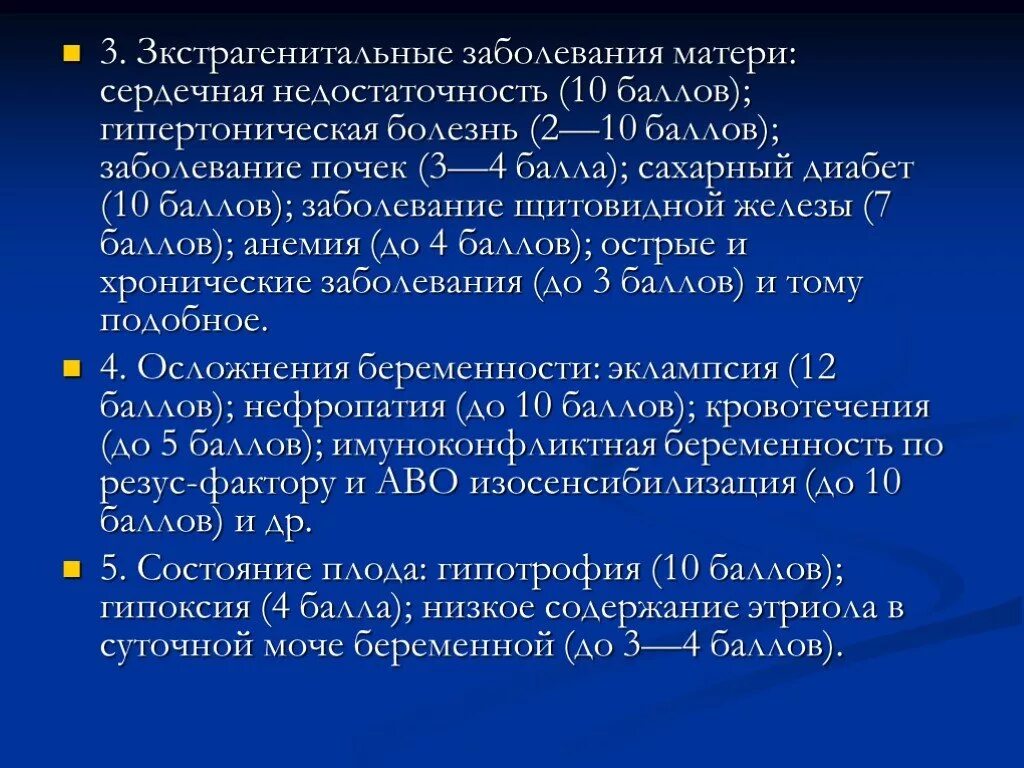 3. Зкстрагенитальные заболевания матери: сердечная недостаточность (10 баллов); гипертоническая болезнь (2—10 баллов); заболевание почек (3—4 балла); сахарный диабет (10 баллов); заболевание щитовидной железы (7 баллов); анемия (до 4 баллов); острые и хронические заболевания (до 3 баллов) и тому подобное.

4. Осложнения беременности: эклампсия (12 баллов); нефропатия (до 10 баллов); кровотечения (до 5 баллов); имуноконфликтная беременность по резус-фактору и АВО изосенсибилизация (до 10 баллов) и др.

5. Состояние плода: гипотрофия (10 баллов); гипоксия (4 балла); низкое содержание этриола в суточной моче беременной (до 3—4 баллов).